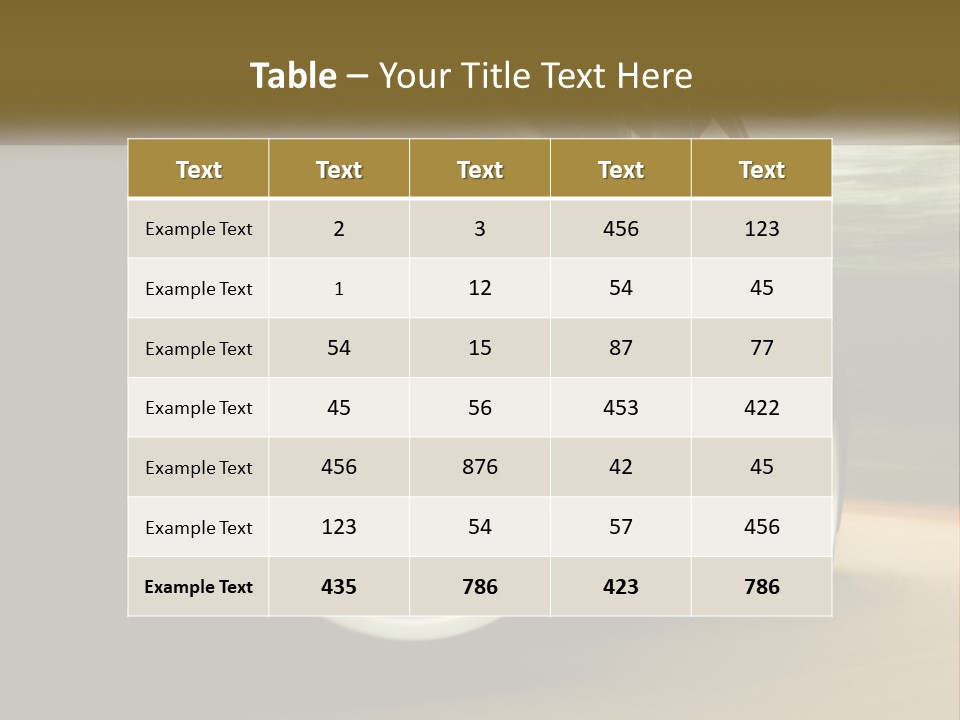 Table – Your Title Text Here

| Text | Text | Text | Text | Text |
|---|---|---|---|---|
| Example Text | 2 | 3 | 456 | 123 |
| Example Text | 1 | 12 | 54 | 45 |
| Example Text | 54 | 15 | 87 | 77 |
| Example Text | 45 | 56 | 453 | 422 |
| Example Text | 456 | 876 | 42 | 45 |
| Example Text | 123 | 54 | 57 | 456 |
| Example Text | 435 | 786 | 423 | 786 |